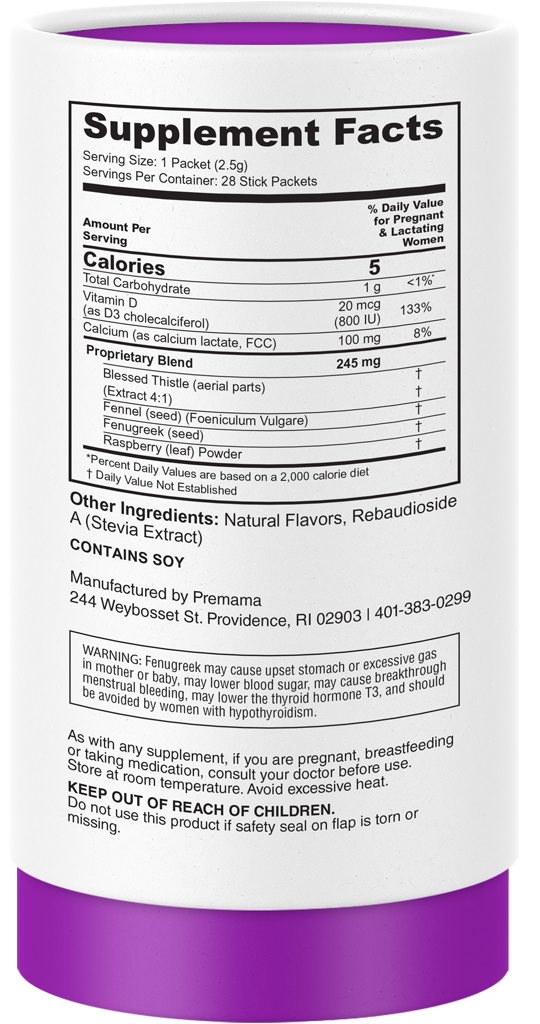 Supplement Facts

Serving Size: 1 Packet (2.5g)
Servings Per Container: 28 Stick Packets

| Amount Per Serving | | % Daily Value for Pregnant & Lactating Women |
|---|---|---|
| Calories | 5 | |
| Total Carbohydrate | 1 g | <1%* |
| Vitamin D (as D3 cholecalciferol) | 20 mcg (800 IU) | 133% |
| Calcium (as calcium lactate, FCC) | 100 mg | 8% |
| Proprietary Blend | 245 mg | |
| Blessed Thistle (aerial parts) (Extract 4:1) | | † |
| Fennel (seed) (Foeniculum Vulgare) | | † |
| Fenugreek (seed) | | † |
| Raspberry (leaf) Powder | | † |

*Percent Daily Values are based on a 2,000 calorie diet
† Daily Value Not Established

Other Ingredients: Natural Flavors, Rebaudioside A (Stevia Extract)

CONTAINS SOY

Manufactured by Premama
244 Weybosset St. Providence, RI 02903 | 401-383-0299

WARNING: Fenugreek may cause upset stomach or excessive gas in mother or baby, may lower blood sugar, may cause breakthrough menstrual bleeding, may lower the thyroid hormone T3, and should be avoided by women with hypothyroidism.

As with any supplement, if you are pregnant, breastfeeding or taking medication, consult your doctor before use. Store at room temperature. Avoid excessive heat.

KEEP OUT OF REACH OF CHILDREN.
Do not use this product if safety seal on flap is torn or missing.